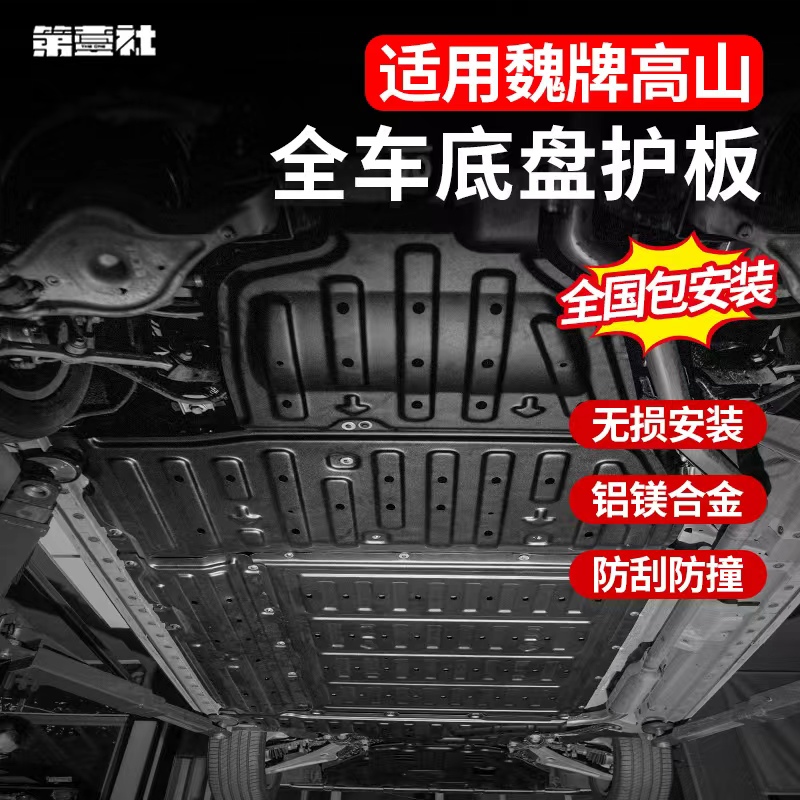 第壹社

适用魏牌高山
全车底盘护板

全国包安装

无损安装
铝镁合金
防刮防撞